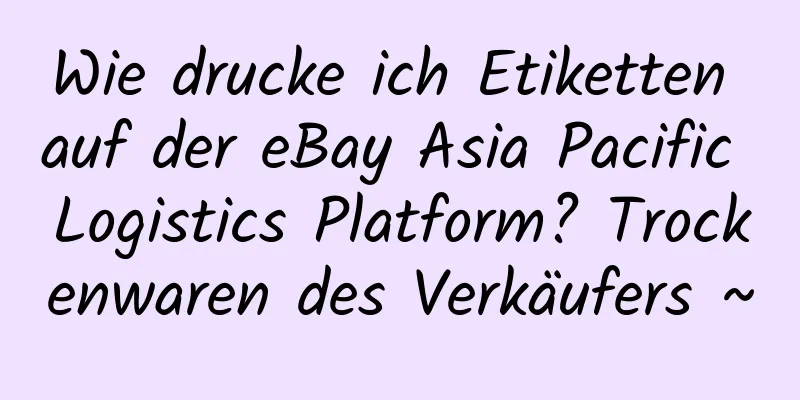 Wie drucke ich Etiketten auf der eBay Asia Pacific Logistics Platform? Trockenwaren des Verkäufers ~